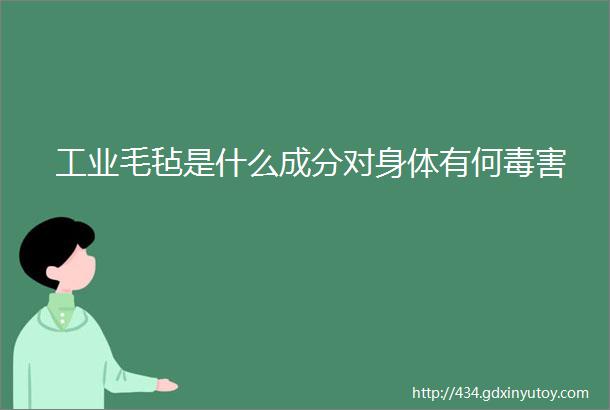 工业毛毡是什么成分对身体有何毒害

http://434.gdxinyutoy.com